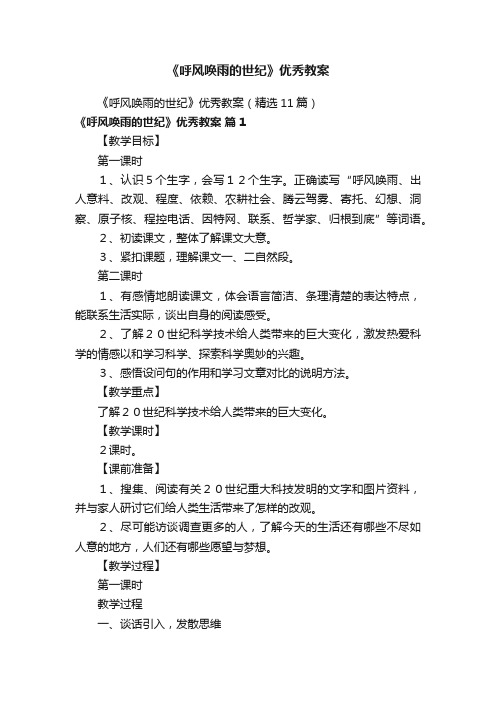 《呼风唤雨的世纪》优秀教案

《呼风唤雨的世纪》优秀教案（精选11篇）

《呼风唤雨的世纪》优秀教案 篇1

【教学目标】

第一课时

1、认识５个生字，会写１２个生字。正确读写“呼风唤雨、出人意料、改观、程度、依赖、农耕社会、腾云驾雾、寄托、幻想、洞察、原子核、程控电话、因特网、联系、哲学家、归根到底”等词语。

2、初读课文，整体了解课文大意。

3、紧扣课题，理解课文一、二自然段。

第二课时

1、有感情地朗读课文，体会语言简洁、条理清楚的表达特点，能联系生活实际，谈出自身的阅读感受。

2、了解２０世纪科学技术给人类带来的巨大变化，激发热爱科学的情感以和学习科学、探索科学奥妙的兴趣。

3、感悟设问句的作用和学习文章对比的说明方法。

【教学重点】

了解２０世纪科学技术给人类带来的巨大变化。

【教学课时】

2课时。

【课前准备】

1、搜集、阅读有关２０世纪重大科技发明的文字和图片资料，并与家人研讨它们给人类生活带来了怎样的改观。

2、尽可能访谈调查更多的人，了解今天的生活还有哪些不尽如人意的地方，人们还有哪些愿望与梦想。

【教学过程】

第一课时

教学过程

一、谈话引入，发散思维